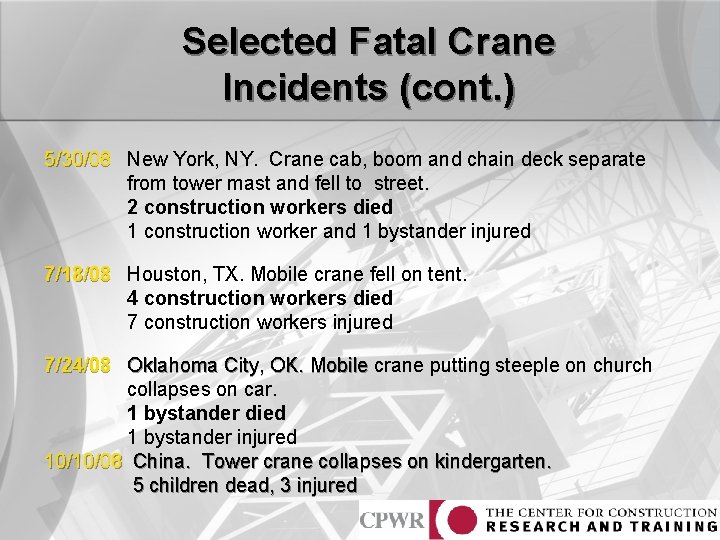 Selected Fatal Crane Incidents (cont.)

5/30/08 New York, NY. Crane cab, boom and chain deck separate from tower mast and fell to street.
2 construction workers died
1 construction worker and 1 bystander injured

7/18/08 Houston, TX. Mobile crane fell on tent.
4 construction workers died
7 construction workers injured

7/24/08 Oklahoma City, OK. Mobile crane putting steeple on church collapses on car.
1 bystander died
1 bystander injured
10/10/08 China. Tower crane collapses on kindergarten.
5 children dead, 3 injured

CPWR THE CENTER FOR CONSTRUCTION RESEARCH AND TRAINING